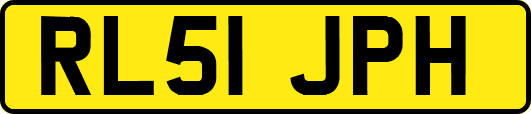 RL51 JPH